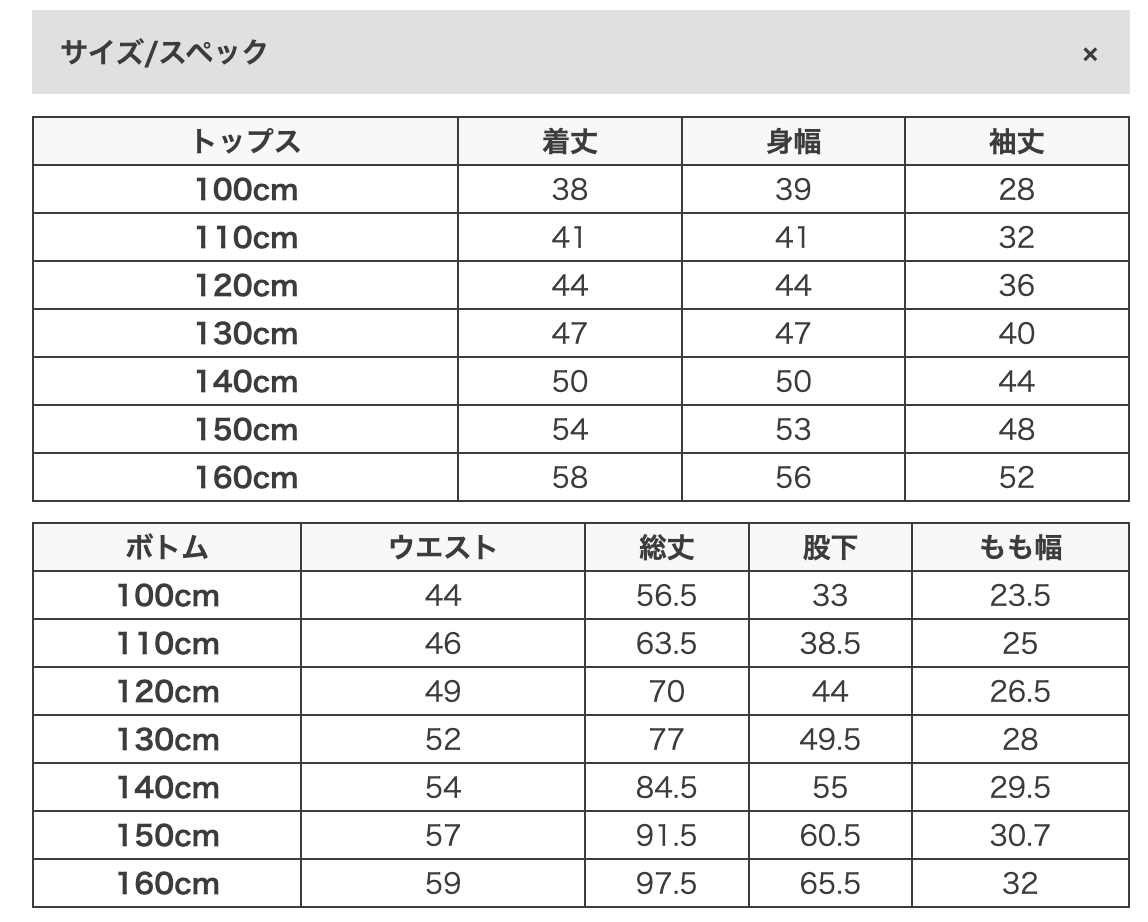 サイズ/スペック ×

| トップス | 着丈 | 身幅 | 袖丈 |
|---|---|---|---|
| 100cm | 38 | 39 | 28 |
| 110cm | 41 | 41 | 32 |
| 120cm | 44 | 44 | 36 |
| 130cm | 47 | 47 | 40 |
| 140cm | 50 | 50 | 44 |
| 150cm | 54 | 53 | 48 |
| 160cm | 58 | 56 | 52 |

| ボトム | ウエスト | 総丈 | 股下 | もも幅 |
|---|---|---|---|---|
| 100cm | 44 | 56.5 | 33 | 23.5 |
| 110cm | 46 | 63.5 | 38.5 | 25 |
| 120cm | 49 | 70 | 44 | 26.5 |
| 130cm | 52 | 77 | 49.5 | 28 |
| 140cm | 54 | 84.5 | 55 | 29.5 |
| 150cm | 57 | 91.5 | 60.5 | 30.7 |
| 160cm | 59 | 97.5 | 65.5 | 32 |